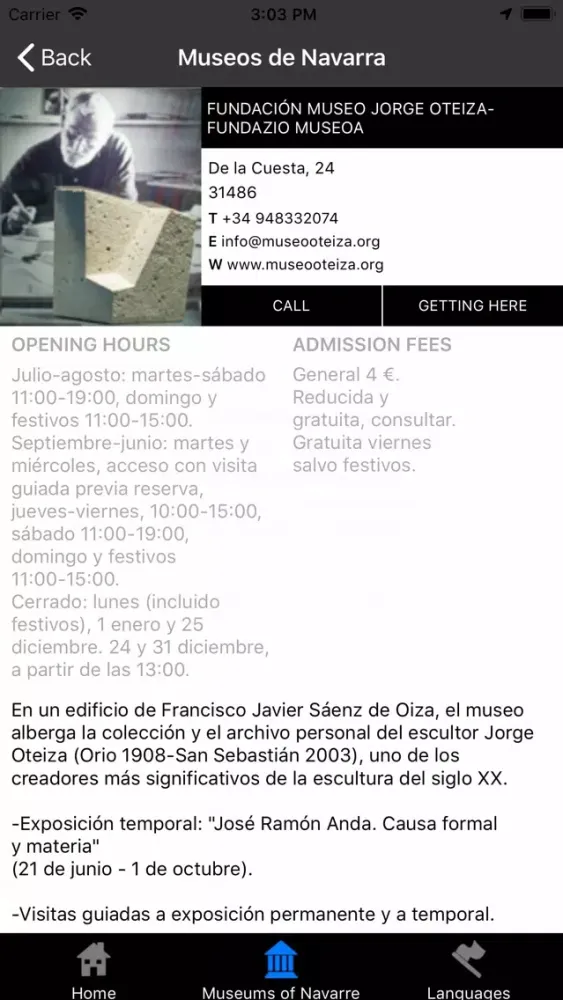 Carrier 3:03 PM

Back Museos de Navarra

FUNDACIÓN MUSEO JORGE OTEIZA-FUNDAZIO MUSEOA

De la Cuesta, 24
31486
T +34 948332074
E info@museooteiza.org
W www.museooteiza.org

CALL
GETTING HERE

OPENING HOURS

Julio-agosto: martes-sábado 11:00-19:00, domingo y festivos 11:00-15:00. Septiembre-junio: martes y miércoles, acceso con visita guiada previa reserva, jueves-viernes, 10:00-15:00, sábado 11:00-19:00, domingo y festivos 11:00-15:00. Cerrado: lunes (incluido festivos), 1 enero y 25 diciembre. 24 y 31 diciembre, a partir de las 13:00.

ADMISSION FEES

General 4 €. Reducida y gratuita, consultar. Gratuita viernes salvo festivos.

En un edificio de Francisco Javier Sáenz de Oiza, el museo alberga la colección y el archivo personal del escultor Jorge Oteiza (Orio 1908-San Sebastián 2003), uno de los creadores más significativos de la escultura del siglo XX.

-Exposición temporal: "José Ramón Anda. Causa formal y materia"
(21 de junio - 1 de octubre).

-Visitas guiadas a exposición permanente y a temporal.

Home
Museums of Navarre
Languages